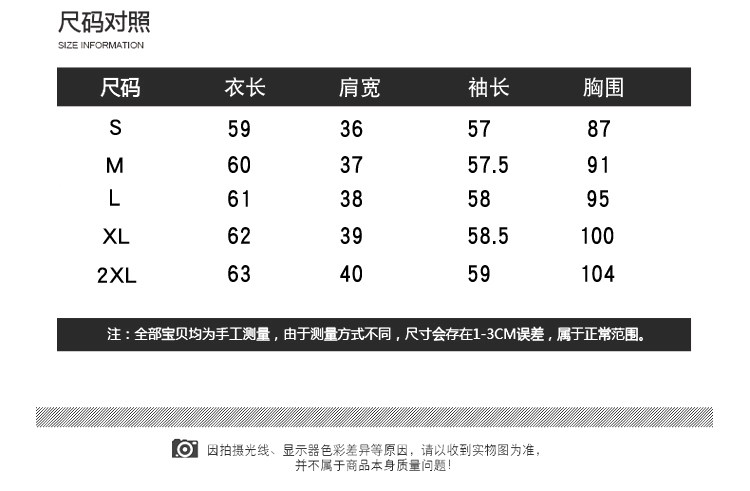 尺码对照
SIZE INFORMATION

| 尺码 | 衣长 | 肩宽 | 袖长 | 胸围 |
|---|---|---|---|---|
| S | 59 | 36 | 57 | 87 |
| M | 60 | 37 | 57.5 | 91 |
| L | 61 | 38 | 58 | 95 |
| XL | 62 | 39 | 58.5 | 100 |
| 2XL | 63 | 40 | 59 | 104 |

注：全部宝贝均为手工测量，由于测量方式不同，尺寸会存在1-3CM误差，属于正常范围。

因拍摄光线、显示器色彩差异等原因，请以收到实物图为准，
并不属于商品本身质量问题！